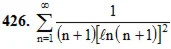 426. $\sum_{n=1}^{\infty} \frac{1}{(n+1)[\ell n(n+1)]^2}$